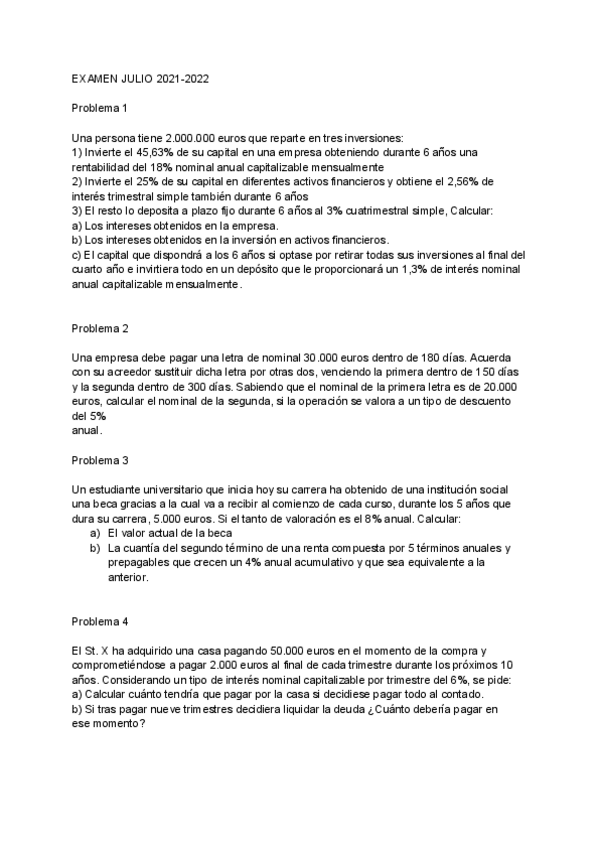 EXAMEN JULIO 2021-2022

Problema 1

Una persona tiene 2.000.000 euros que reparte en tres inversiones:
1) Invierte el 45,63% de su capital en una empresa obteniendo durante 6 años una rentabilidad del 18% nominal anual capitalizable mensualmente
2) Invierte el 25% de su capital en diferentes activos financieros y obtiene el 2,56% de interés trimestral simple también durante 6 años
3) El resto lo deposita a plazo fijo durante 6 años al 3% cuatrimestral simple, Calcular:
a) Los intereses obtenidos en la empresa.
b) Los intereses obtenidos en la inversión en activos financieros.
c) El capital que dispondrá a los 6 años si optase por retirar todas sus inversiones al final del cuarto año e invirtiera todo en un depósito que le proporcionará un 1,3% de interés nominal anual capitalizable mensualmente.

Problema 2

Una empresa debe pagar una letra de nominal 30.000 euros dentro de 180 días. Acuerda con su acreedor sustituir dicha letra por otras dos, venciendo la primera dentro de 150 días y la segunda dentro de 300 días. Sabiendo que el nominal de la primera letra es de 20.000 euros, calcular el nominal de la segunda, si la operación se valora a un tipo de descuento del 5%
anual.

Problema 3

Un estudiante universitario que inicia hoy su carrera ha obtenido de una institución social una beca gracias a la cual va a recibir al comienzo de cada curso, durante los 5 años que dura su carrera, 5.000 euros. Si el tanto de valoración es el 8% anual. Calcular:
a) El valor actual de la beca
b) La cuantía del segundo término de una renta compuesta por 5 términos anuales y prepagables que crecen un 4% anual acumulativo y que sea equivalente a la anterior.

Problema 4

El St. X ha adquirido una casa pagando 50.000 euros en el momento de la compra y comprometiéndose a pagar 2.000 euros al final de cada trimestre durante los próximos 10 años. Considerando un tipo de interés nominal capitalizable por trimestre del 6%, se pide:
a) Calcular cuánto tendría que pagar por la casa si decidiese pagar todo al contado.
b) Si tras pagar nueve trimestres decidiera liquidar la deuda ¿Cuánto debería pagar en ese momento?